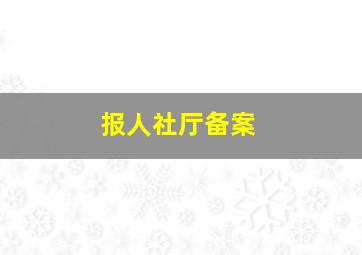 报人社厅备案